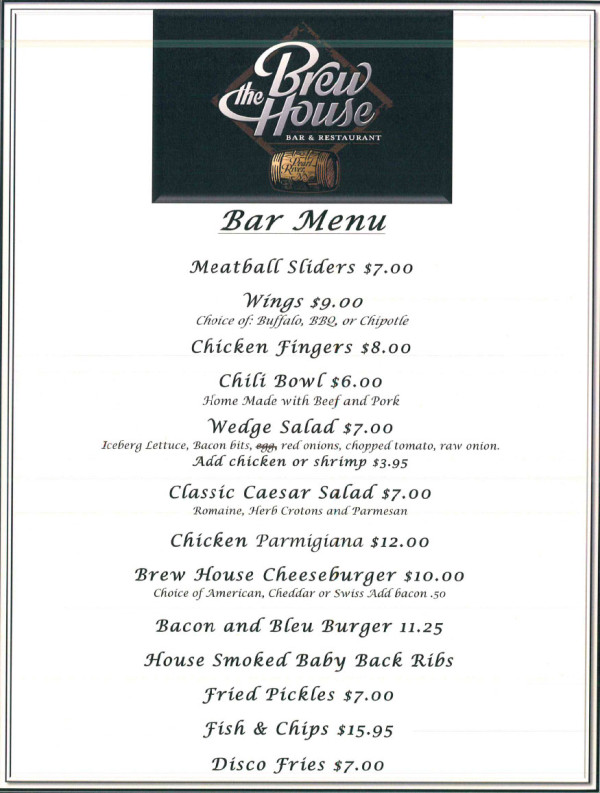 the Brew House
BAR & RESTAURANT

Bar Menu

Meatball Sliders $7.00

Wings $9.00
Choice of: Buffalo, BBQ, or Chipotle

Chicken Fingers $8.00

Chili Bowl $6.00
Home Made with Beef and Pork

Wedge Salad $7.00
Iceberg Lettuce, Bacon bits, egg, red onions, chopped tomato, raw onion.
Add chicken or shrimp $3.95

Classic Caesar Salad $7.00
Romaine, Herb Crotons and Parmesan

Chicken Parmigiana $12.00

Brew House Cheeseburger $10.00
Choice of American, Cheddar or Swiss Add bacon .50

Bacon and Bleu Burger 11.25

House Smoked Baby Back Ribs

Fried Pickles $7.00

Fish & Chips $15.95

Disco Fries $7.00